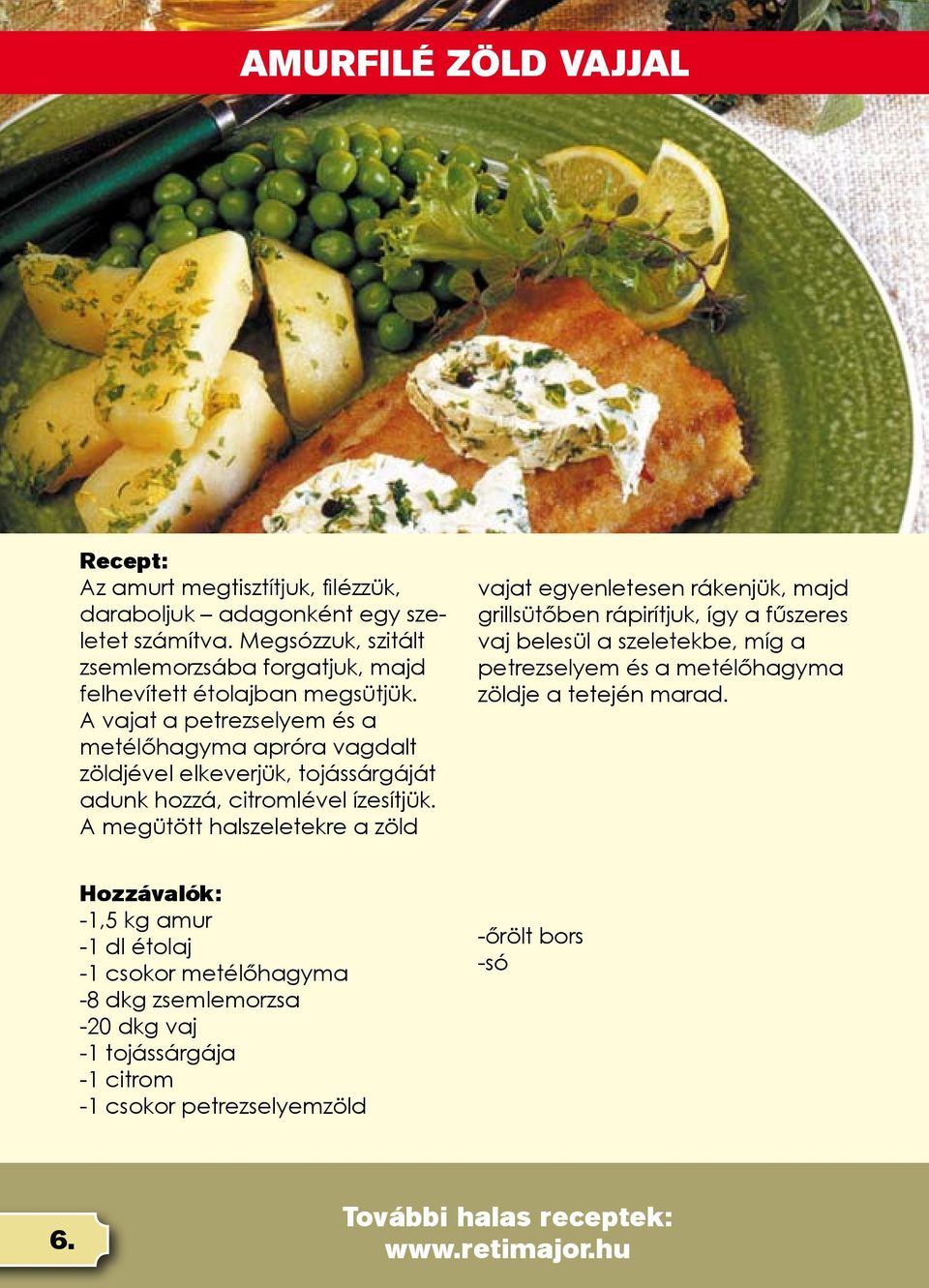 AMURFILÉ ZÖLD VAJJAL

Recept:
Az amurt megtisztítjuk, filézzük, daraboljuk – adagonként egy szeletet számítva. Megsózzuk, szitált zsemlemorzsába forgatjuk, majd felhevített étolajban megsütjük. A vajat a petrezselyem és a metélőhagyma apróra vagdalt zöldjével elkeverjük, tojássárgáját adunk hozzá, citromlével ízesítjük. A megütött halszeletekre a zöld vajat egyenletesen rákenjük, majd grillsütőben rápirítjuk, így a fűszeres vaj belesül a szeletekbe, míg a petrezselyem és a metélőhagyma zöldje a tetején marad.

Hozzávalók:
-1,5 kg amur
-1 dl étolaj
-1 csokor metélőhagyma
-8 dkg zsemlemorzsa
-20 dkg vaj
-1 tojássárgája
-1 citrom
-1 csokor petrezselyemzöld
-őrölt bors
-só

6.

További halas receptek:
www.retimajor.hu